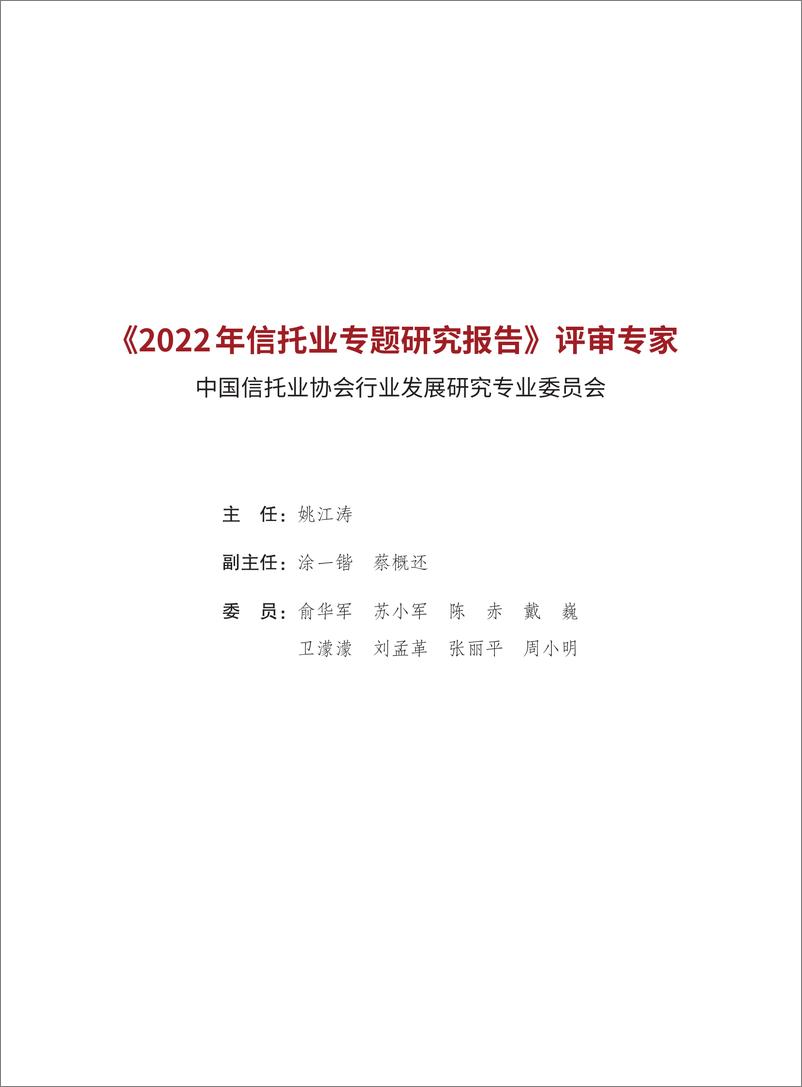 《2022年信托业专题研究报告》评审专家

中国信托业协会行业发展研究专业委员会

主　任：姚江涛

副主任：涂一锴　蔡概还

委　员：俞华军　苏小军　陈　赤　戴　巍
卫濛濛　刘孟革　张丽平　周小明